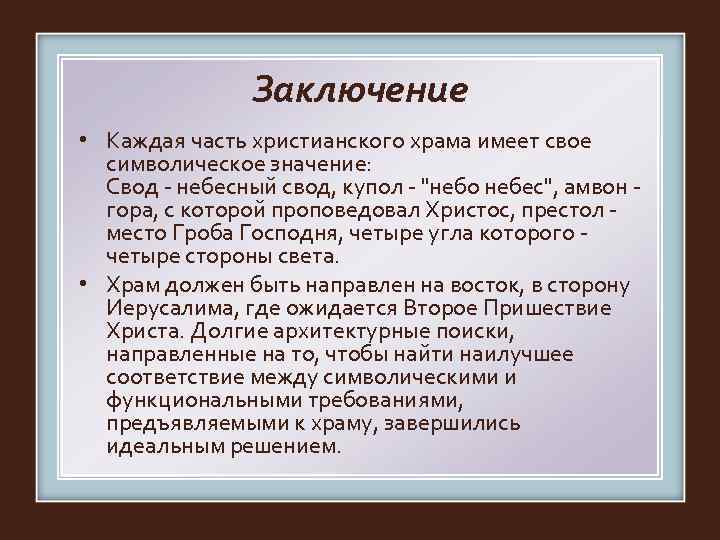 Заключение

• Каждая часть христианского храма имеет свое символическое значение:
Свод - небесный свод, купол - "небо небес", амвон - гора, с которой проповедовал Христос, престол - место Гроба Господня, четыре угла которого - четыре стороны света.

• Храм должен быть направлен на восток, в сторону Иерусалима, где ожидается Второе Пришествие Христа. Долгие архитектурные поиски, направленные на то, чтобы найти наилучшее соответствие между символическими и функциональными требованиями, предъявляемыми к храму, завершились идеальным решением.